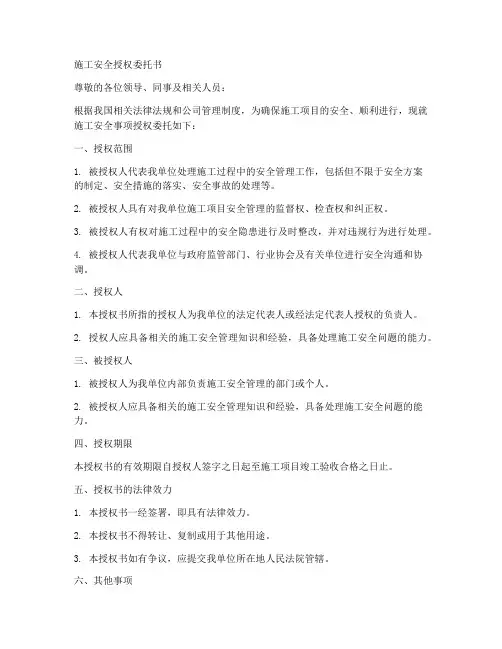 施工安全授权委托书

尊敬的各位领导、同事及相关人员：

根据我国相关法律法规和公司管理制度，为确保施工项目的安全、顺利进行，现就施工安全事项授权委托如下：

一、授权范围

1. 被授权人代表我单位处理施工过程中的安全管理工作，包括但不限于安全方案的制定、安全措施的落实、安全事故的处理等。

2. 被授权人具有对我单位施工项目安全管理的监督权、检查权和纠正权。

3. 被授权人有权对施工过程中的安全隐患进行及时整改，并对违规行为进行处理。

4. 被授权人代表我单位与政府监管部门、行业协会及有关单位进行安全沟通和协调。

二、授权人

1. 本授权书所指的授权人为我单位的法定代表人或经法定代表人授权的负责人。

2. 授权人应具备相关的施工安全管理知识和经验，具备处理施工安全问题的能力。

三、被授权人

1. 被授权人为我单位内部负责施工安全管理的部门或个人。

2. 被授权人应具备相关的施工安全管理知识和经验，具备处理施工安全问题的能力。

四、授权期限

本授权书的有效期限自授权人签字之日起至施工项目竣工验收合格之日止。

五、授权书的法律效力

1. 本授权书一经签署，即具有法律效力。

2. 本授权书不得转让、复制或用于其他用途。

3. 本授权书如有争议，应提交我单位所在地人民法院管辖。

六、其他事项